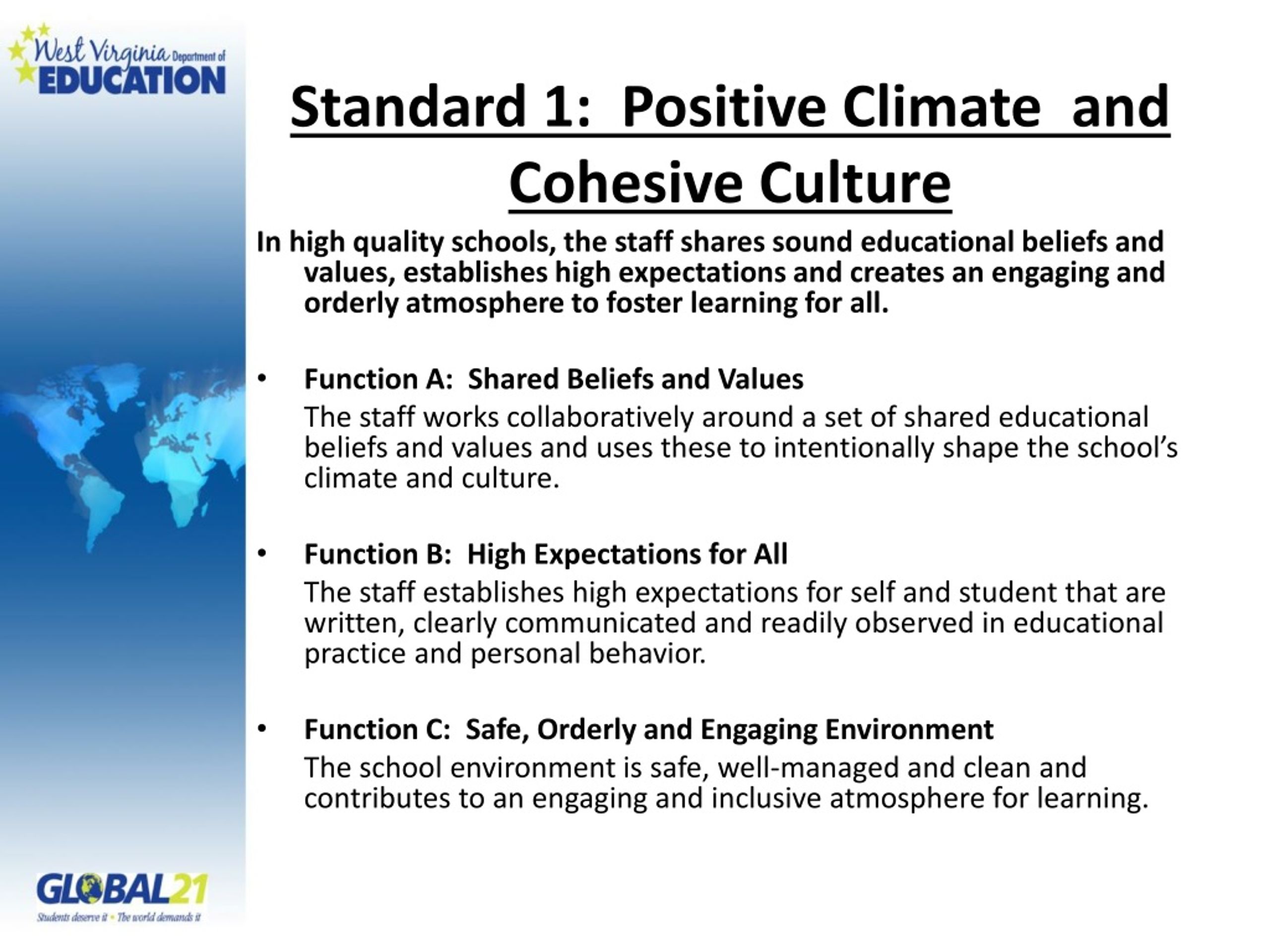 West Virginia Department of EDUCATION

Standard 1: Positive Climate and Cohesive Culture

In high quality schools, the staff shares sound educational beliefs and values, establishes high expectations and creates an engaging and orderly atmosphere to foster learning for all.

• Function A: Shared Beliefs and Values
The staff works collaboratively around a set of shared educational beliefs and values and uses these to intentionally shape the school's climate and culture.

• Function B: High Expectations for All
The staff establishes high expectations for self and student that are written, clearly communicated and readily observed in educational practice and personal behavior.

• Function C: Safe, Orderly and Engaging Environment
The school environment is safe, well-managed and clean and contributes to an engaging and inclusive atmosphere for learning.

GLOBAL21
Students deserve it • The world demands it